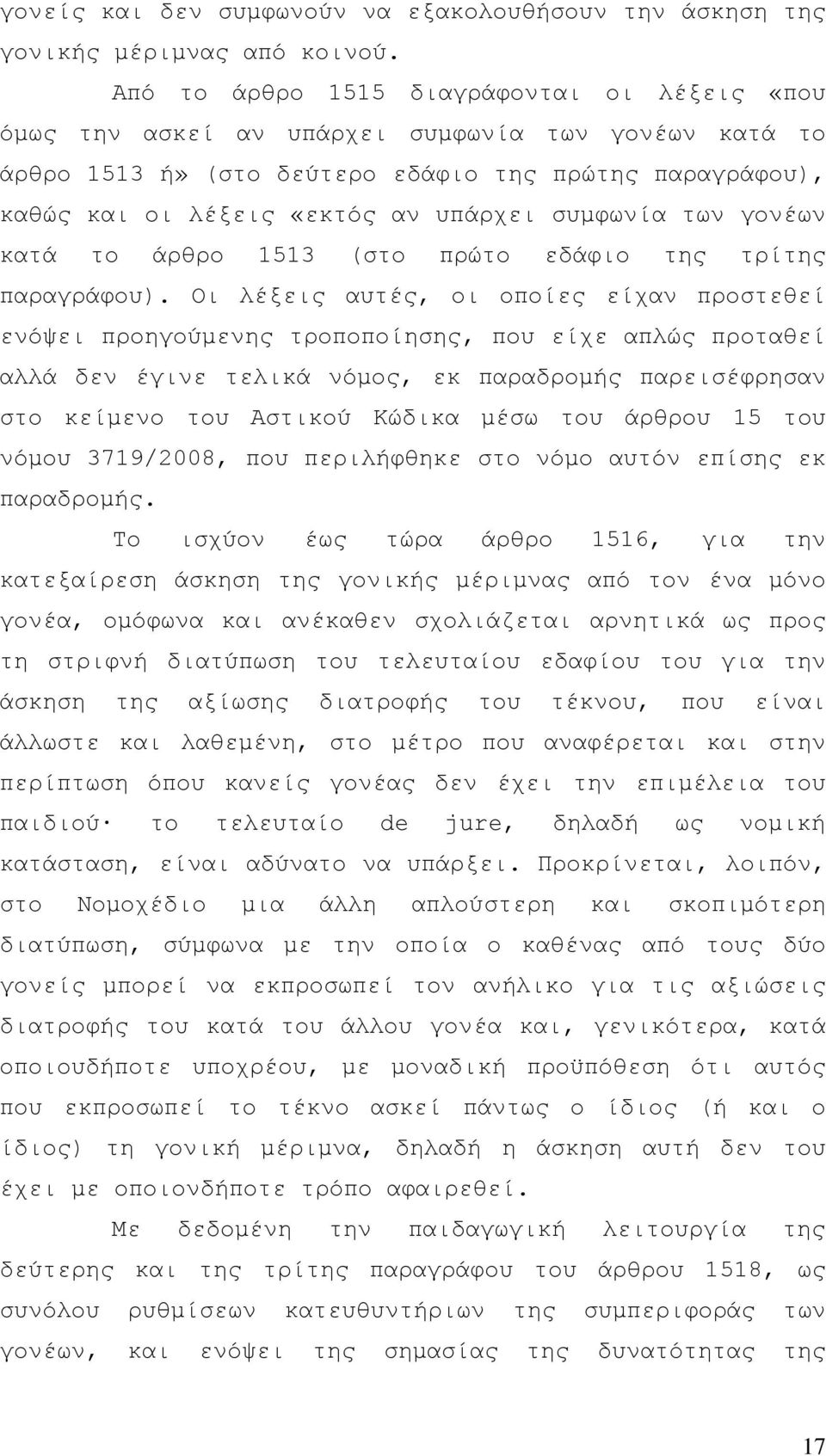 γονείς και δεν συμφωνούν να εξακολουθήσουν την άσκηση της γονικής μέριμνας από κοινού.

Από το άρθρο 1515 διαγράφονται οι λέξεις «που όμως την ασκεί αν υπάρχει συμφωνία των γονέων κατά το άρθρο 1513 ή» (στο δεύτερο εδάφιο της πρώτης παραγράφου), καθώς και οι λέξεις «εκτός αν υπάρχει συμφωνία των γονέων κατά το άρθρο 1513 (στο πρώτο εδάφιο της τρίτης παραγράφου). Οι λέξεις αυτές, οι οποίες είχαν προστεθεί ενόψει προηγούμενης τροποποίησης, που είχε απλώς προταθεί αλλά δεν έγινε τελικά νόμος, εκ παραδρομής παρεισέφρησαν στο κείμενο του Αστικού Κώδικα μέσω του άρθρου 15 του νόμου 3719/2008, που περιλήφθηκε στο νόμο αυτόν επίσης εκ παραδρομής.

Το ισχύον έως τώρα άρθρο 1516, για την κατεξαίρεση άσκηση της γονικής μέριμνας από τον ένα μόνο γονέα, ομόφωνα και ανέκαθεν σχολιάζεται αρνητικά ως προς τη στριφνή διατύπωση του τελευταίου εδαφίου του για την άσκηση της αξίωσης διατροφής του τέκνου, που είναι άλλωστε και λαθεμένη, στο μέτρο που αναφέρεται και στην περίπτωση όπου κανείς γονέας δεν έχει την επιμέλεια του παιδιού· το τελευταίο de jure, δηλαδή ως νομική κατάσταση, είναι αδύνατο να υπάρξει. Προκρίνεται, λοιπόν, στο Νομοχέδιο μια άλλη απλούστερη και σκοπιμότερη διατύπωση, σύμφωνα με την οποία ο καθένας από τους δύο γονείς μπορεί να εκπροσωπεί τον ανήλικο για τις αξιώσεις διατροφής του κατά του άλλου γονέα και, γενικότερα, κατά οποιουδήποτε υποχρέου, με μοναδική προϋπόθεση ότι αυτός που εκπροσωπεί το τέκνο ασκεί πάντως ο ίδιος (ή και ο ίδιος) τη γονική μέριμνα, δηλαδή η άσκηση αυτή δεν του έχει με οποιονδήποτε τρόπο αφαιρεθεί.

Με δεδομένη την παιδαγωγική λειτουργία της δεύτερης και της τρίτης παραγράφου του άρθρου 1518, ως συνόλου ρυθμίσεων κατευθυντήριων της συμπεριφοράς των γονέων, και ενόψει της σημασίας της δυνατότητας της

17